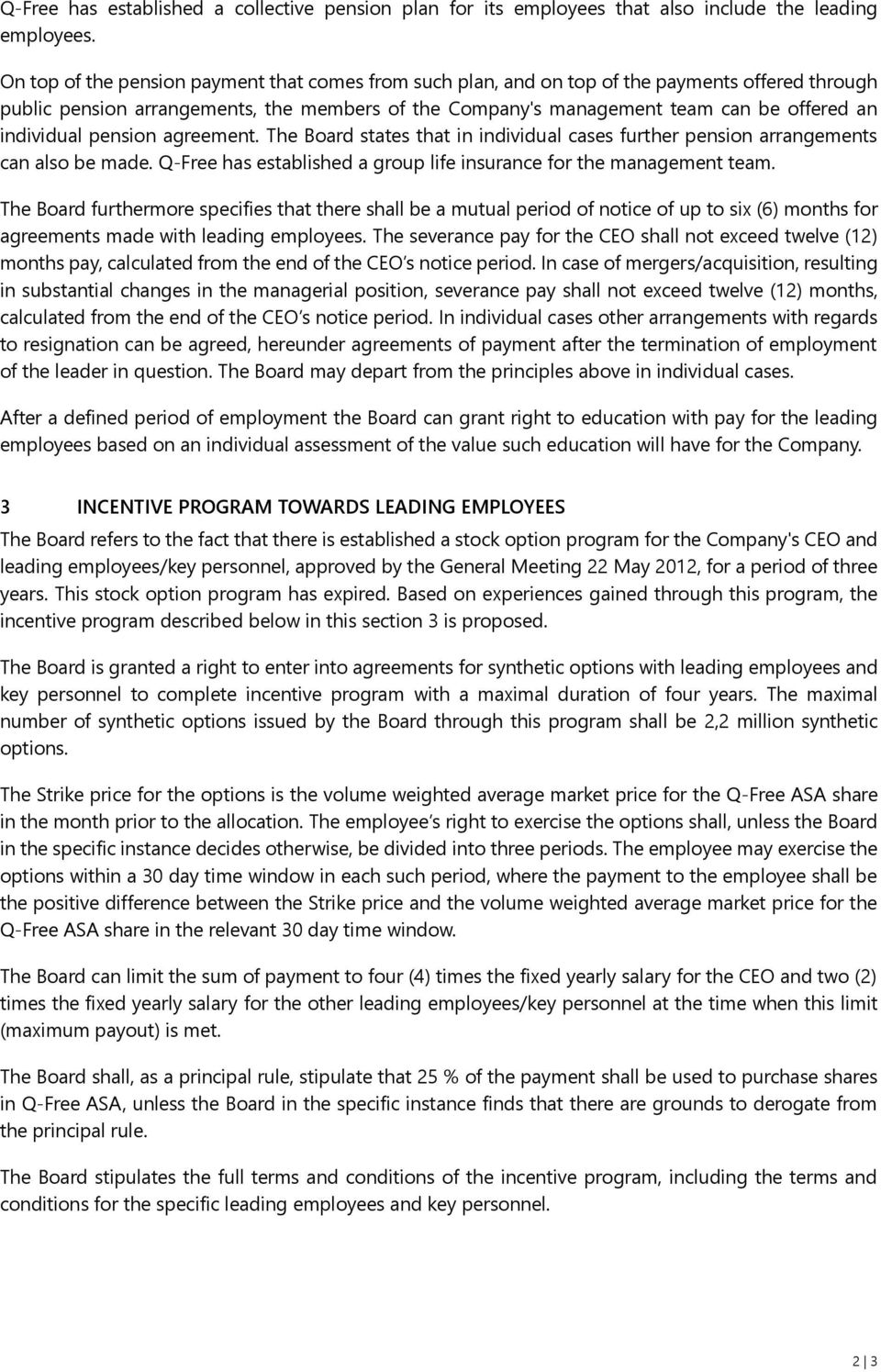 Q-Free has established a collective pension plan for its employees that also include the leading employees.

On top of the pension payment that comes from such plan, and on top of the payments offered through public pension arrangements, the members of the Company's management team can be offered an individual pension agreement. The Board states that in individual cases further pension arrangements can also be made. Q-Free has established a group life insurance for the management team.

The Board furthermore specifies that there shall be a mutual period of notice of up to six (6) months for agreements made with leading employees. The severance pay for the CEO shall not exceed twelve (12) months pay, calculated from the end of the CEO's notice period. In case of mergers/acquisition, resulting in substantial changes in the managerial position, severance pay shall not exceed twelve (12) months, calculated from the end of the CEO's notice period. In individual cases other arrangements with regards to resignation can be agreed, hereunder agreements of payment after the termination of employment of the leader in question. The Board may depart from the principles above in individual cases.

After a defined period of employment the Board can grant right to education with pay for the leading employees based on an individual assessment of the value such education will have for the Company.

3 INCENTIVE PROGRAM TOWARDS LEADING EMPLOYEES

The Board refers to the fact that there is established a stock option program for the Company's CEO and leading employees/key personnel, approved by the General Meeting 22 May 2012, for a period of three years. This stock option program has expired. Based on experiences gained through this program, the incentive program described below in this section 3 is proposed.

The Board is granted a right to enter into agreements for synthetic options with leading employees and key personnel to complete incentive program with a maximal duration of four years. The maximal number of synthetic options issued by the Board through this program shall be 2,2 million synthetic options.

The Strike price for the options is the volume weighted average market price for the Q-Free ASA share in the month prior to the allocation. The employee's right to exercise the options shall, unless the Board in the specific instance decides otherwise, be divided into three periods. The employee may exercise the options within a 30 day time window in each such period, where the payment to the employee shall be the positive difference between the Strike price and the volume weighted average market price for the Q-Free ASA share in the relevant 30 day time window.

The Board can limit the sum of payment to four (4) times the fixed yearly salary for the CEO and two (2) times the fixed yearly salary for the other leading employees/key personnel at the time when this limit (maximum payout) is met.

The Board shall, as a principal rule, stipulate that 25 % of the payment shall be used to purchase shares in Q-Free ASA, unless the Board in the specific instance finds that there are grounds to derogate from the principal rule.

The Board stipulates the full terms and conditions of the incentive program, including the terms and conditions for the specific leading employees and key personnel.

2 | 3